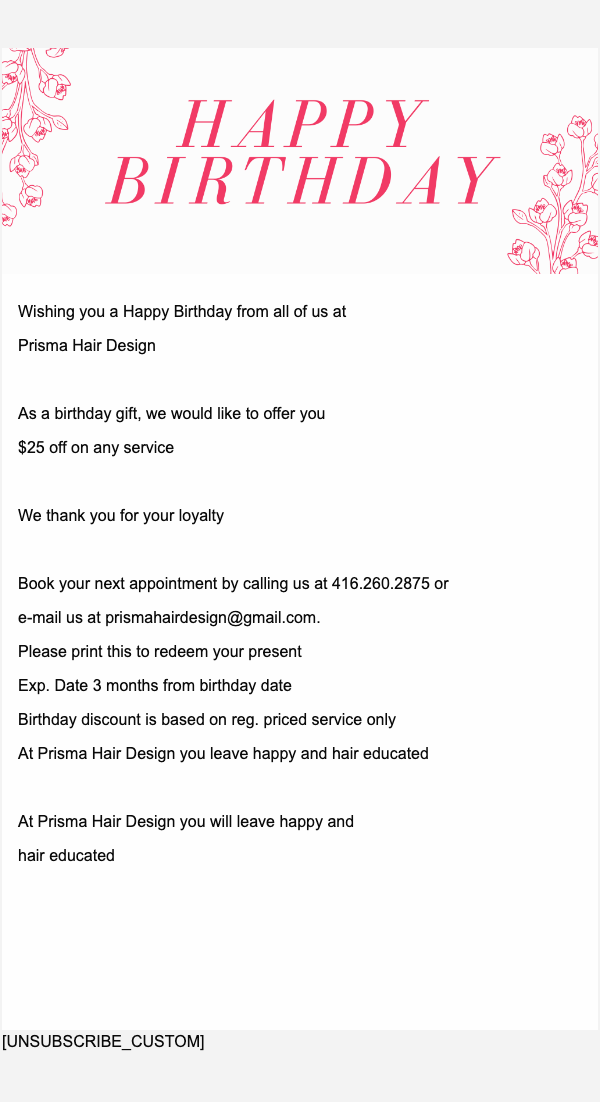 HAPPY BIRTHDAY

Wishing you a Happy Birthday from all of us at

Prisma Hair Design

As a birthday gift, we would like to offer you

$25 off on any service

We thank you for your loyalty

Book your next appointment by calling us at 416.260.2875 or

e-mail us at prismahairdesign@gmail.com.

Please print this to redeem your present

Exp. Date 3 months from birthday date

Birthday discount is based on reg. priced service only

At Prisma Hair Design you leave happy and hair educated

At Prisma Hair Design you will leave happy and hair educated

[UNSUBSCRIBE_CUSTOM]